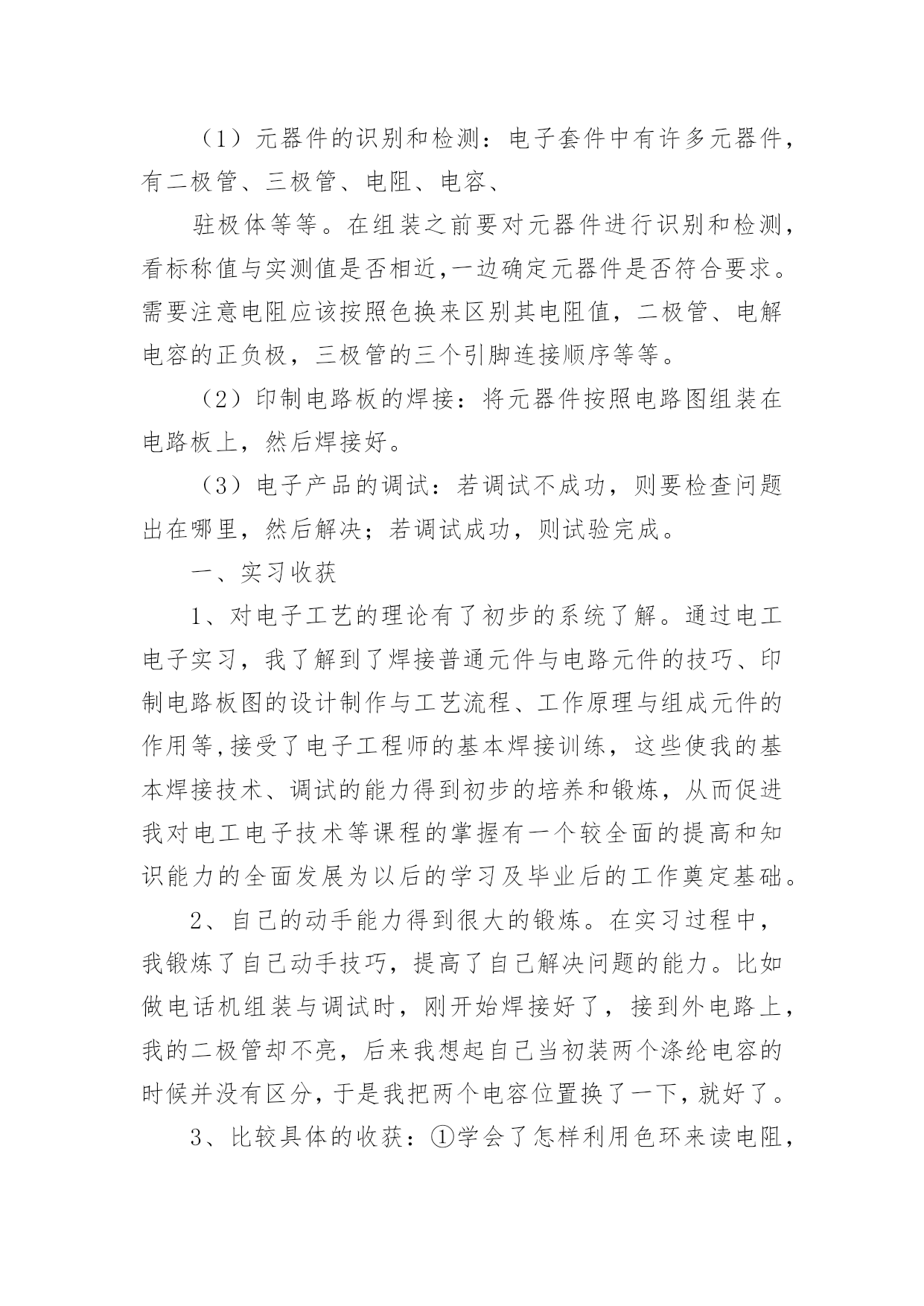 （1）元器件的识别和检测：电子套件中有许多元器件，有二极管、三极管、电阻、电容、

驻极体等等。在组装之前要对元器件进行识别和检测，看标称值与实测值是否相近,一边确定元器件是否符合要求。需要注意电阻应该按照色换来区别其电阻值，二极管、电解电容的正负极，三极管的三个引脚连接顺序等等。

（2）印制电路板的焊接：将元器件按照电路图组装在电路板上，然后焊接好。

（3）电子产品的调试：若调试不成功，则要检查问题出在哪里，然后解决；若调试成功，则试验完成。

一、实习收获

1、对电子工艺的理论有了初步的系统了解。通过电工电子实习，我了解到了焊接普通元件与电路元件的技巧、印制电路板图的设计制作与工艺流程、工作原理与组成元件的作用等,接受了电子工程师的基本焊接训练，这些使我的基本焊接技术、调试的能力得到初步的培养和锻炼，从而促进我对电工电子技术等课程的掌握有一个较全面的提高和知识能力的全面发展为以后的学习及毕业后的工作奠定基础。

2、自己的动手能力得到很大的锻炼。在实习过程中，我锻炼了自己动手技巧，提高了自己解决问题的能力。比如做电话机组装与调试时，刚开始焊接好了，接到外电路上，我的二极管却不亮，后来我想起自己当初装两个涤纶电容的时候并没有区分，于是我把两个电容位置换了一下，就好了。

3、比较具体的收获：①学会了怎样利用色环来读电阻，